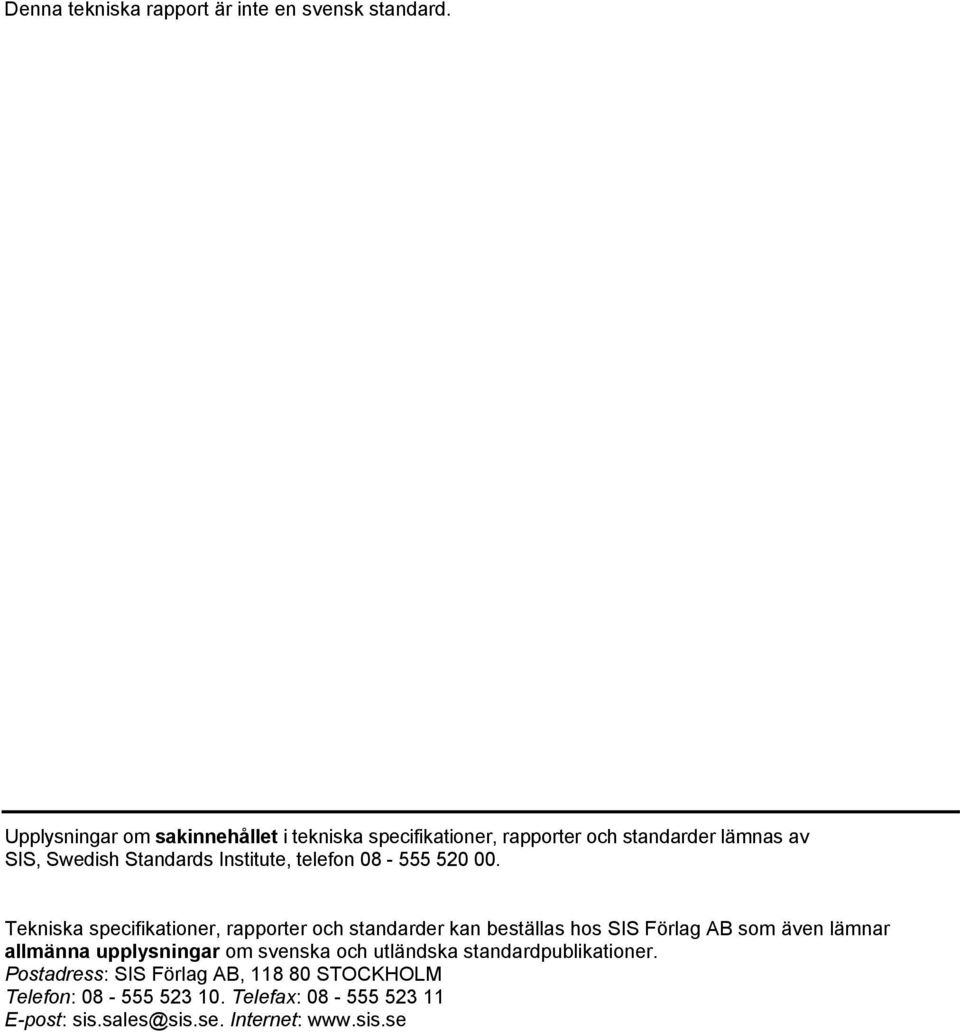 Denna tekniska rapport är inte en svensk standard.

Upplysningar om sakinnehållet i tekniska specifikationer, rapporter och standarder lämnas av SIS, Swedish Standards Institute, telefon 08 - 555 520 00.

Tekniska specifikationer, rapporter och standarder kan beställas hos SIS Förlag AB som även lämnar allmänna upplysningar om svenska och utländska standardpublikationer.
Postadress: SIS Förlag AB, 118 80 STOCKHOLM
Telefon: 08 - 555 523 10. Telefax: 08 - 555 523 11
E-post: sis.sales@sis.se. Internet: www.sis.se